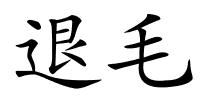 退毛